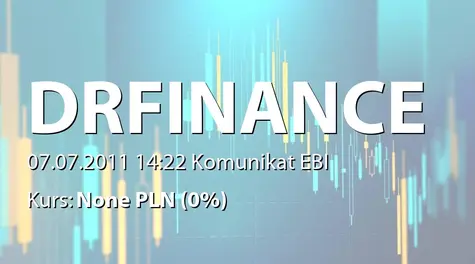 DRFINANCE

07.07.2011 14:22 Komunikat EBI

Kurs: None PLN (0%)